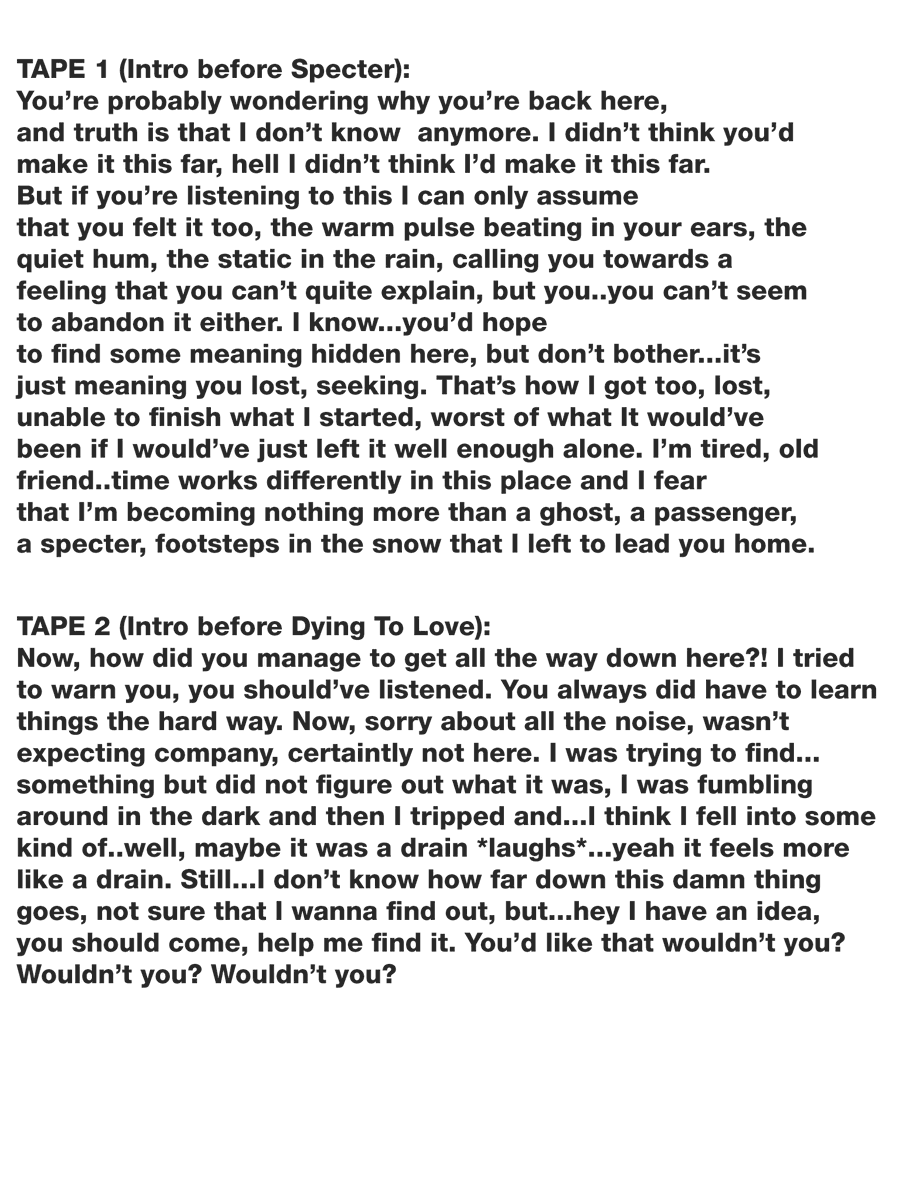 TAPE 1 (Intro before Specter):

You're probably wondering why you're back here, and truth is that I don't know anymore. I didn't think you'd make it this far, hell I didn't think I'd make it this far. But if you're listening to this I can only assume that you felt it too, the warm pulse beating in your ears, the quiet hum, the static in the rain, calling you towards a feeling that you can't quite explain, but you..you can't seem to abandon it either. I know...you'd hope to find some meaning hidden here, but don't bother...it's just meaning you lost, seeking. That's how I got too, lost, unable to finish what I started, worst of what It would've been if I would've just left it well enough alone. I'm tired, old friend..time works differently in this place and I fear that I'm becoming nothing more than a ghost, a passenger, a specter, footsteps in the snow that I left to lead you home.

TAPE 2 (Intro before Dying To Love):

Now, how did you manage to get all the way down here?! I tried to warn you, you should've listened. You always did have to learn things the hard way. Now, sorry about all the noise, wasn't expecting company, certaintly not here. I was trying to find... something but did not figure out what it was, I was fumbling around in the dark and then I tripped and...I think I fell into some kind of..well, maybe it was a drain *laughs*...yeah it feels more like a drain. Still...I don't know how far down this damn thing goes, not sure that I wanna find out, but...hey I have an idea, you should come, help me find it. You'd like that wouldn't you? Wouldn't you? Wouldn't you?